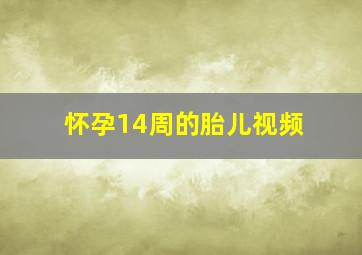 怀孕14周的胎儿视频